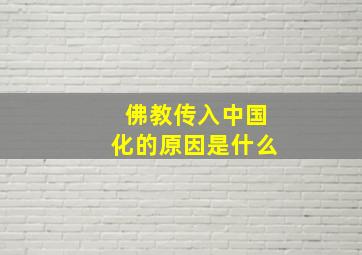 佛教传入中国化的原因是什么